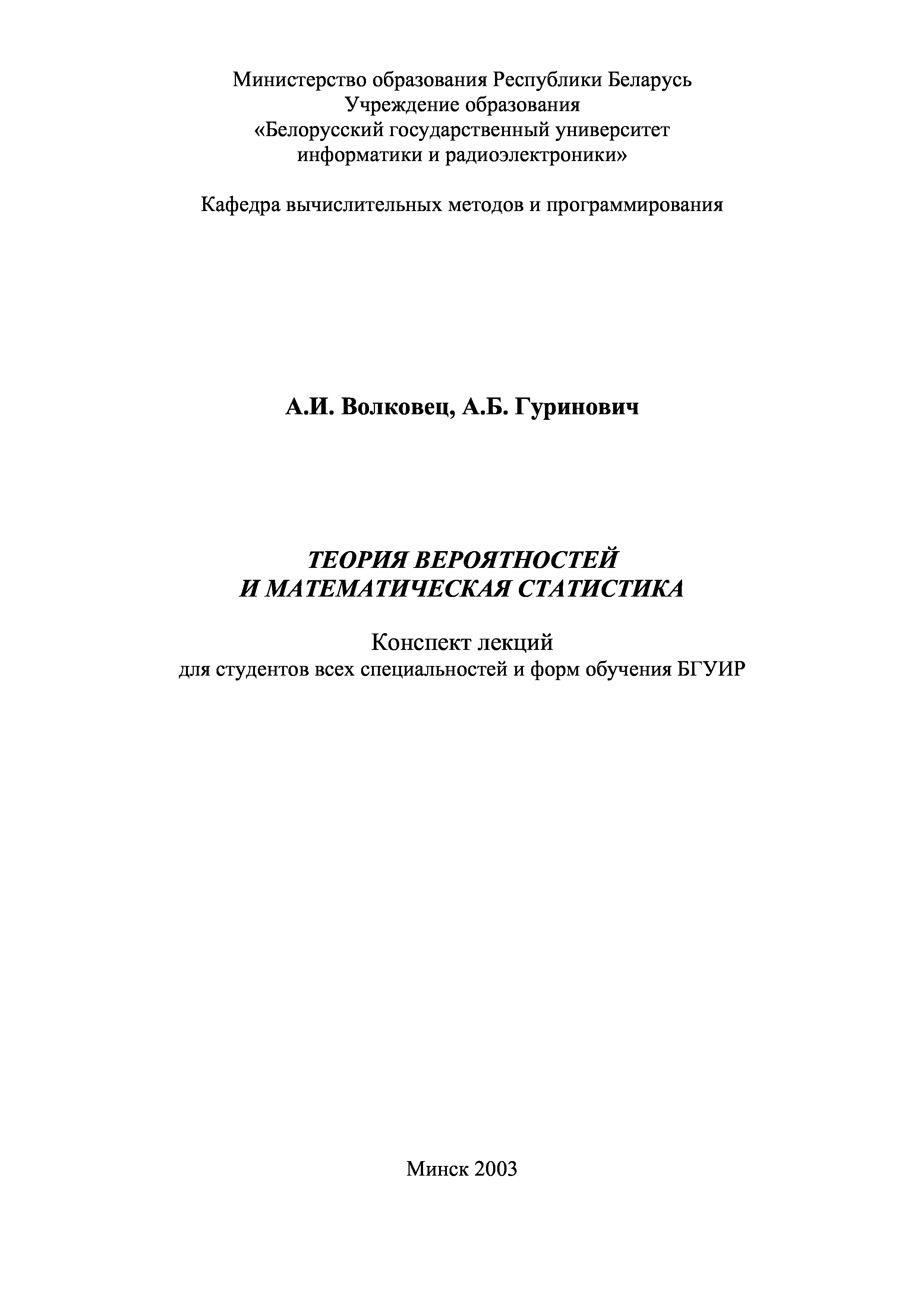 Министерство образования Республики Беларусь
Учреждение образования
«Белорусский государственный университет
информатики и радиоэлектроники»

Кафедра вычислительных методов и программирования

А.И. Волковец, А.Б. Гуринович

ТЕОРИЯ ВЕРОЯТНОСТЕЙ
И МАТЕМАТИЧЕСКАЯ СТАТИСТИКА

Конспект лекций
для студентов всех специальностей и форм обучения БГУИР

Минск 2003